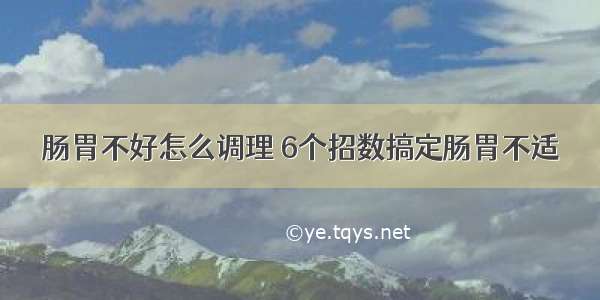 肠胃不好怎么调理 6个招数搞定肠胃不适

©ye.tqys.net